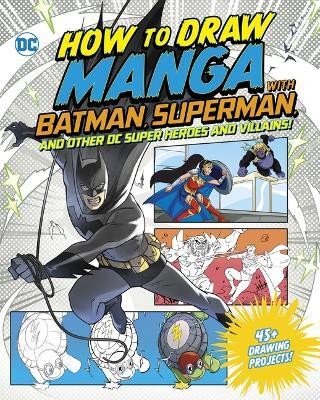 DC

HOW TO DRAW MANGA WITH BATMAN, SUPERMAN, AND OTHER DC SUPER HEROES AND VILLAINS!

45+ DRAWING PROJECTS!